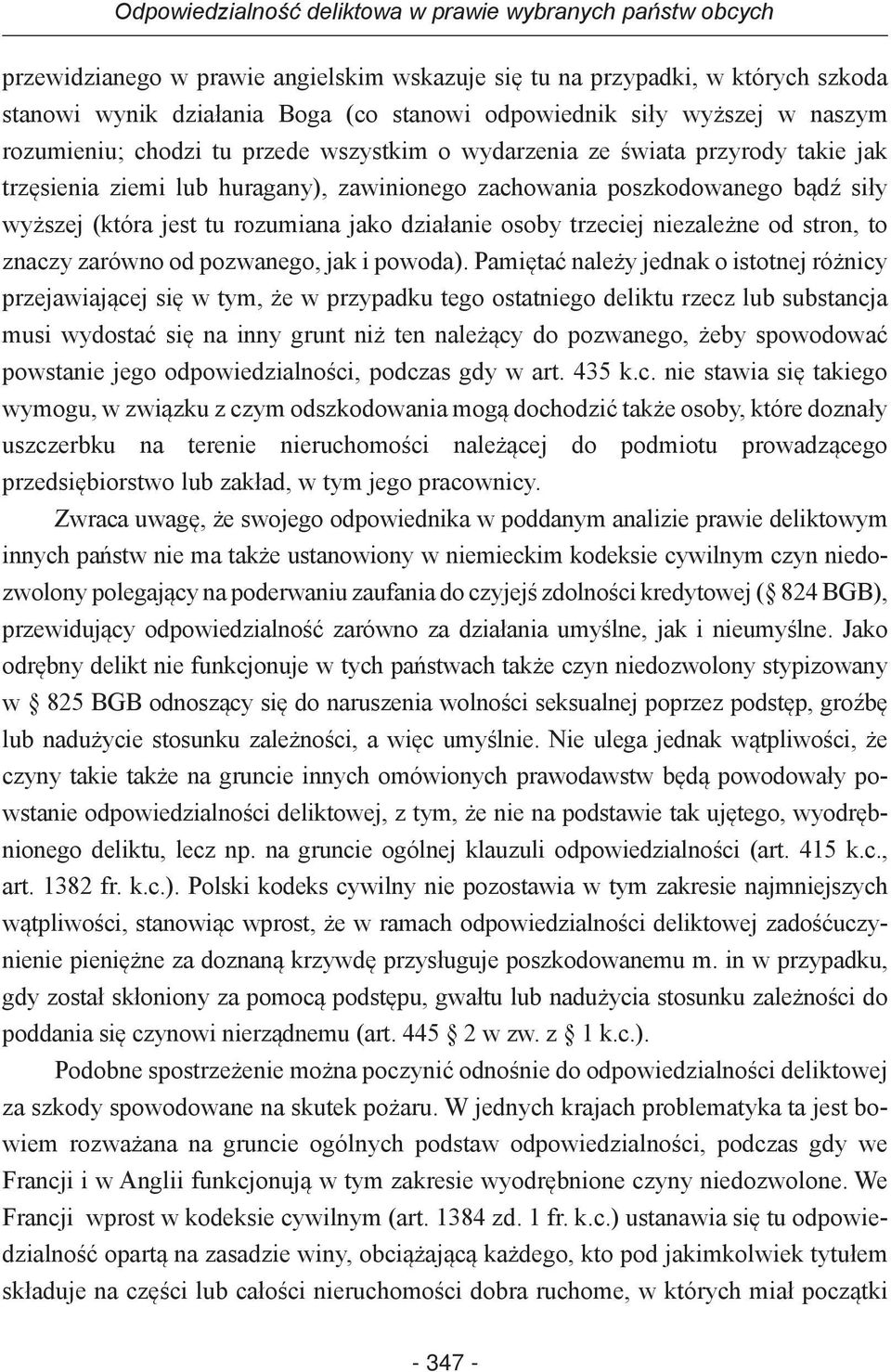 Odpowiedzialność deliktowa w prawie wybranych państw obcych

przewidzianego w prawie angielskim wskazuje się tu na przypadki, w których szkoda stanowi wynik działania Boga (co stanowi odpowiednik siły wyższej w naszym rozumieniu; chodzi tu przede wszystkim o wydarzenia ze świata przyrody takie jak trzęsienia ziemi lub huragany), zawinionego zachowania poszkodowanego bądź siły wyższej (która jest tu rozumiana jako działanie osoby trzeciej niezależne od stron, to znaczy zarówno od pozwanego, jak i powoda). Pamiętać należy jednak o istotnej różnicy przejawiającej się w tym, że w przypadku tego ostatniego deliktu rzecz lub substancja musi wydostać się na inny grunt niż ten należący do pozwanego, żeby spowodować powstanie jego odpowiedzialności, podczas gdy w art. 435 k.c. nie stawia się takiego wymogu, w związku z czym odszkodowania mogą dochodzić także osoby, które doznały uszczerbku na terenie nieruchomości należącej do podmiotu prowadzącego przedsiębiorstwo lub zakład, w tym jego pracownicy.

Zwraca uwagę, że swojego odpowiednika w poddanym analizie prawie deliktowym innych państw nie ma także ustanowiony w niemieckim kodeksie cywilnym czyn niedozwolony polegający na poderwaniu zaufania do czyjejś zdolności kredytowej (§ 824 BGB), przewidujący odpowiedzialność zarówno za działania umyślne, jak i nieumyślne. Jako odrębny delikt nie funkcjonuje w tych państwach także czyn niedozwolony stypizowany w § 825 BGB odnoszący się do naruszenia wolności seksualnej poprzez podstęp, groźbę lub nadużycie stosunku zależności, a więc umyślnie. Nie ulega jednak wątpliwości, że czyny takie także na gruncie innych omówionych prawodawstw będą powodowały powstanie odpowiedzialności deliktowej, z tym, że nie na podstawie tak ujętego, wyodrębnionego deliktu, lecz np. na gruncie ogólnej klauzuli odpowiedzialności (art. 415 k.c., art. 1382 fr. k.c.). Polski kodeks cywilny nie pozostawia w tym zakresie najmniejszych wątpliwości, stanowiąc wprost, że w ramach odpowiedzialności deliktowej zadośćuczynienie pieniężne za doznaną krzywdę przysługuje poszkodowanemu m. in w przypadku, gdy został skłoniony za pomocą podstępu, gwałtu lub nadużycia stosunku zależności do poddania się czynowi nierządnemu (art. 445 § 2 w zw. z § 1 k.c.).

Podobne spostrzeżenie można poczynić odnośnie do odpowiedzialności deliktowej za szkody spowodowane na skutek pożaru. W jednych krajach problematyka ta jest bowiem rozważana na gruncie ogólnych podstaw odpowiedzialności, podczas gdy we Francji i w Anglii funkcjonują w tym zakresie wyodrębnione czyny niedozwolone. We Francji wprost w kodeksie cywilnym (art. 1384 zd. 1 fr. k.c.) ustanawia się tu odpowiedzialność opartą na zasadzie winy, obciążającą każdego, kto pod jakimkolwiek tytułem składuje na części lub całości nieruchomości dobra ruchome, w których miał początki

- 347 -